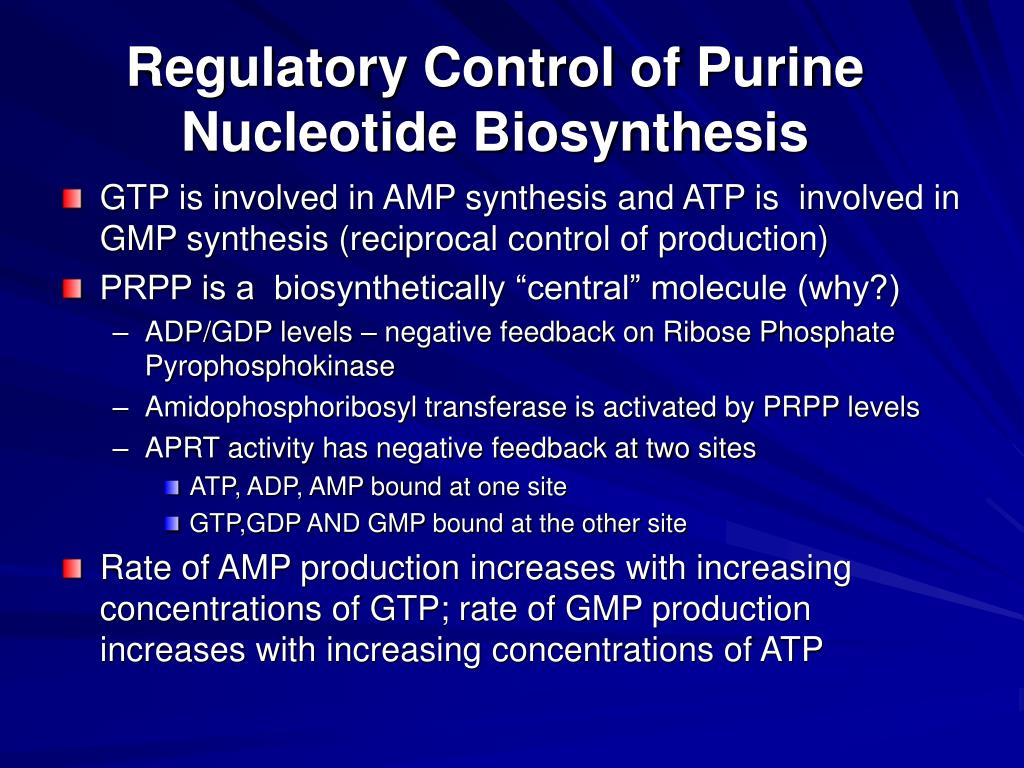 Regulatory Control of Purine Nucleotide Biosynthesis

GTP is involved in AMP synthesis and ATP is involved in GMP synthesis (reciprocal control of production)

PRPP is a biosynthetically “central” molecule (why?)

– ADP/GDP levels – negative feedback on Ribose Phosphate Pyrophosphokinase

– Amidophosphoribosyl transferase is activated by PRPP levels

– APRT activity has negative feedback at two sites

ATP, ADP, AMP bound at one site

GTP,GDP AND GMP bound at the other site

Rate of AMP production increases with increasing concentrations of GTP; rate of GMP production increases with increasing concentrations of ATP